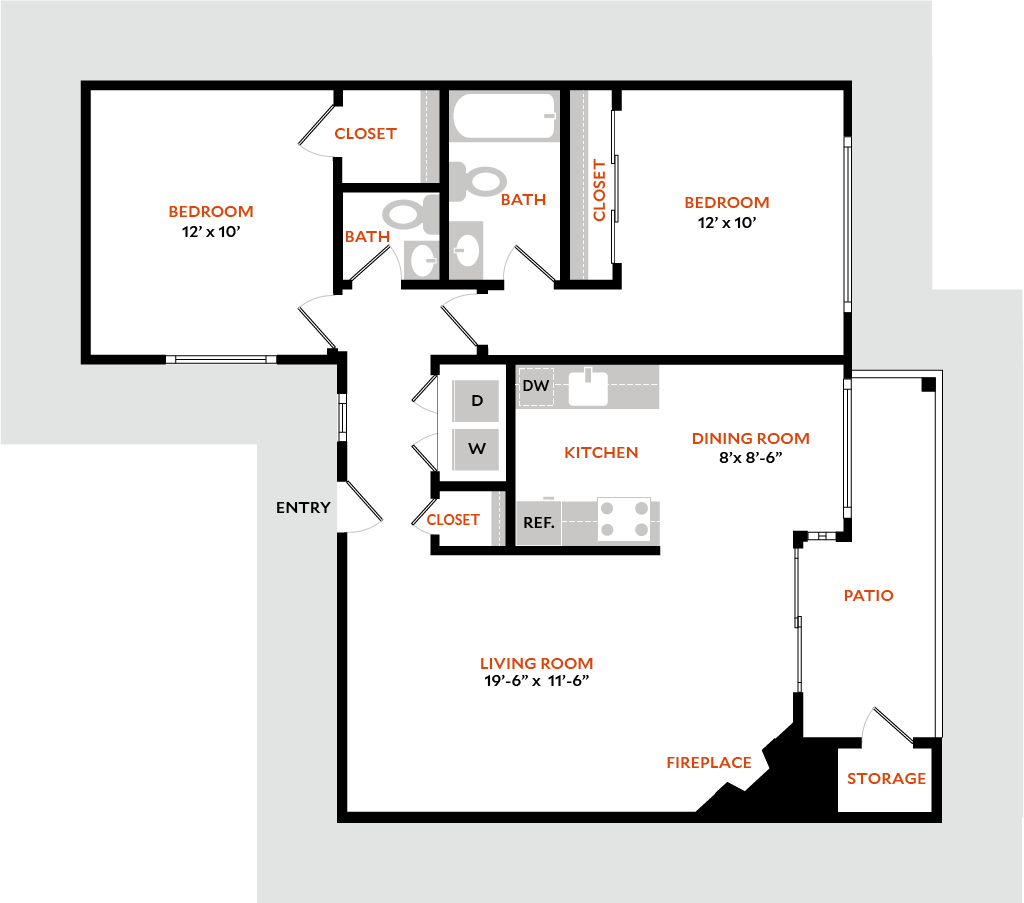 CLOSET

BEDROOM
12' x 10'

BATH

BATH

CLOSET

BEDROOM
12' x 10'

DW

D

W

KITCHEN

DINING ROOM
8'x 8'-6"

ENTRY

CLOSET

REF.

PATIO

LIVING ROOM
19'-6" x 11'-6"

FIREPLACE

STORAGE